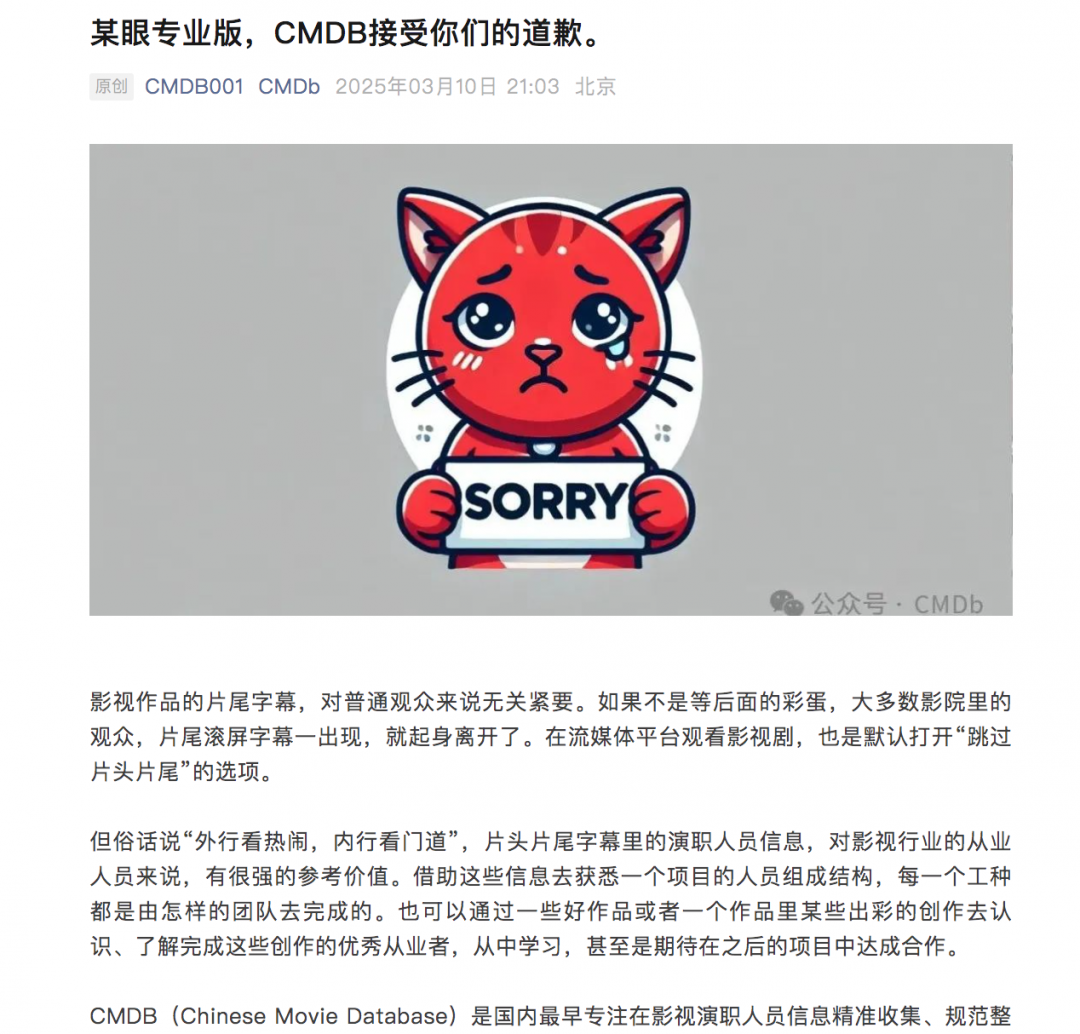 某眼专业版，CMDB接受你们的道歉。

原创 CMDB001 CMDb 2025年03月10日 21:03 北京

SORRY

公众号 · CMDb

影视作品的片尾字幕，对普通观众来说无关紧要。如果不是等后面的彩蛋，大多数影院里的观众，片尾滚屏字幕一出现，就起身离开了。在流媒体平台观看影视剧，也是默认打开“跳过片头片尾”的选项。

但俗话说“外行看热闹，内行看门道”，片头片尾字幕里的演职人员信息，对影视行业的从业人员来说，有很强的参考价值。借助这些信息去获悉一个项目的人员组成结构，每一个工种都是由怎样的团队去完成的。也可以通过一些好作品或者一个作品里某些出彩的创作去认识、了解完成这些创作的优秀从业者，从中学习，甚至是期待在之后的项目中达成合作。

CMDB（Chinese Movie Database）是国内最早专注在影视演职人员信息精准收集、规范整